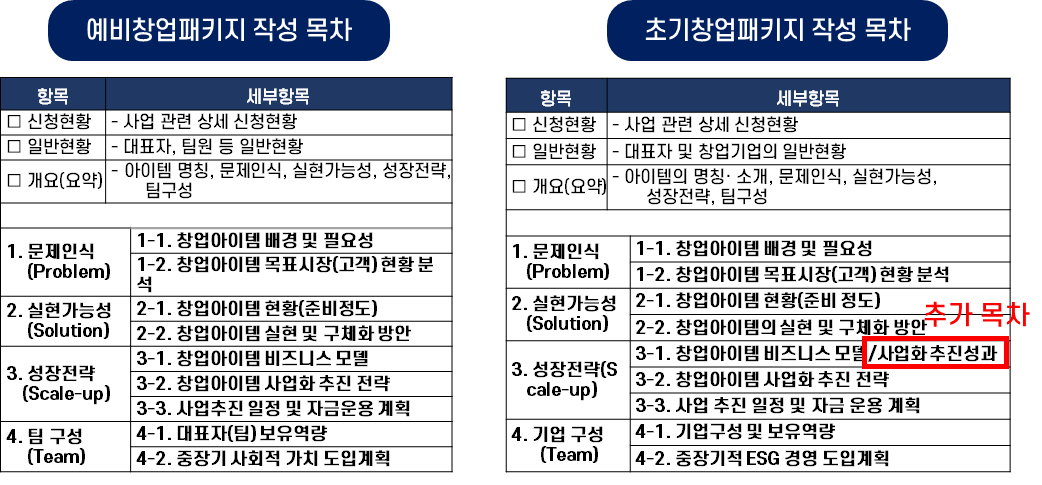 예비창업패키지 작성 목차

| 항목 | 세부항목 |
|---|---|
| ☐ 신청현황 | - 사업 관련 상세 신청현황 |
| ☐ 일반현황 | - 대표자, 팀원 등 일반현황 |
| ☐ 개요(요약) | - 아이템 명칭, 문제인식, 실현가능성, 성장전략, 팀구성 |
| | |
| 1. 문제인식 (Problem) | 1-1. 창업아이템 배경 및 필요성 |
| | 1-2. 창업아이템 목표시장(고객) 현황 분석 |
| 2. 실현가능성 (Solution) | 2-1. 창업아이템 현황(준비정도) |
| | 2-2. 창업아이템 실현 및 구체화 방안 |
| 3. 성장전략 (Scale-up) | 3-1. 창업아이템 비즈니스 모델 |
| | 3-2. 창업아이템 사업화 추진 전략 |
| | 3-3. 사업추진 일정 및 자금운용 계획 |
| 4. 팀 구성 (Team) | 4-1. 대표자(팀) 보유역량 |
| | 4-2. 중장기 사회적 가치 도입계획 |

초기창업패키지 작성 목차

| 항목 | 세부항목 |
|---|---|
| ☐ 신청현황 | - 사업 관련 상세 신청현황 |
| ☐ 일반현황 | - 대표자 및 창업기업의 일반현황 |
| ☐ 개요(요약) | - 아이템의 명칭· 소개, 문제인식, 실현가능성, 성장전략, 팀구성 |
| | |
| 1. 문제인식 (Problem) | 1-1. 창업아이템 배경 및 필요성 |
| | 1-2. 창업아이템 목표시장(고객) 현황 분석 |
| 2. 실현가능성 (Solution) | 2-1. 창업아이템 현황(준비 정도) |
| | 2-2. 창업아이템의 실현 및 구체화 방안 |
| 3. 성장전략(Scale-up) | 3-1. 창업아이템 비즈니스 모델 /사업화 추진성과 |
| | 3-2. 창업아이템 사업화 추진 전략 |
| | 3-3. 사업 추진 일정 및 자금 운용 계획 |
| 4. 기업 구성 (Team) | 4-1. 기업구성 및 보유역량 |
| | 4-2. 중장기적 ESG 경영 도입계획 |

추가 목차